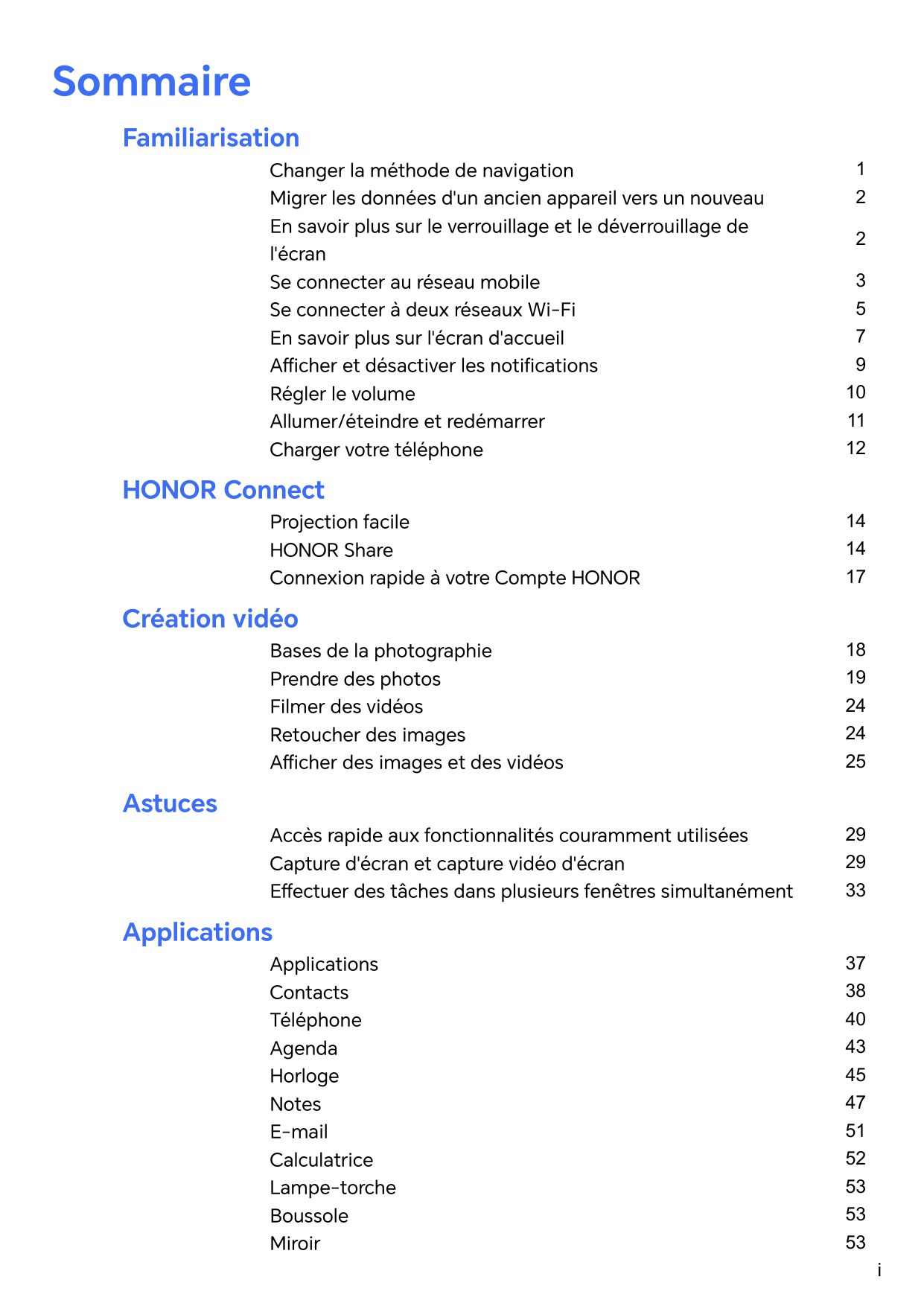 Sommaire

Familiarisation

Changer la méthode de navigation 1
Migrer les données d'un ancien appareil vers un nouveau 2
En savoir plus sur le verrouillage et le déverrouillage de l'écran 2
Se connecter au réseau mobile 3
Se connecter à deux réseaux Wi-Fi 5
En savoir plus sur l'écran d'accueil 7
Afficher et désactiver les notifications 9
Régler le volume 10
Allumer/éteindre et redémarrer 11
Charger votre téléphone 12

HONOR Connect

Projection facile 14
HONOR Share 14
Connexion rapide à votre Compte HONOR 17

Création vidéo

Bases de la photographie 18
Prendre des photos 19
Filmer des vidéos 24
Retoucher des images 24
Afficher des images et des vidéos 25

Astuces

Accès rapide aux fonctionnalités couramment utilisées 29
Capture d'écran et capture vidéo d'écran 29
Effectuer des tâches dans plusieurs fenêtres simultanément 33

Applications

Applications 37
Contacts 38
Téléphone 40
Agenda 43
Horloge 45
Notes 47
E-mail 51
Calculatrice 52
Lampe-torche 53
Boussole 53
Miroir 53

i